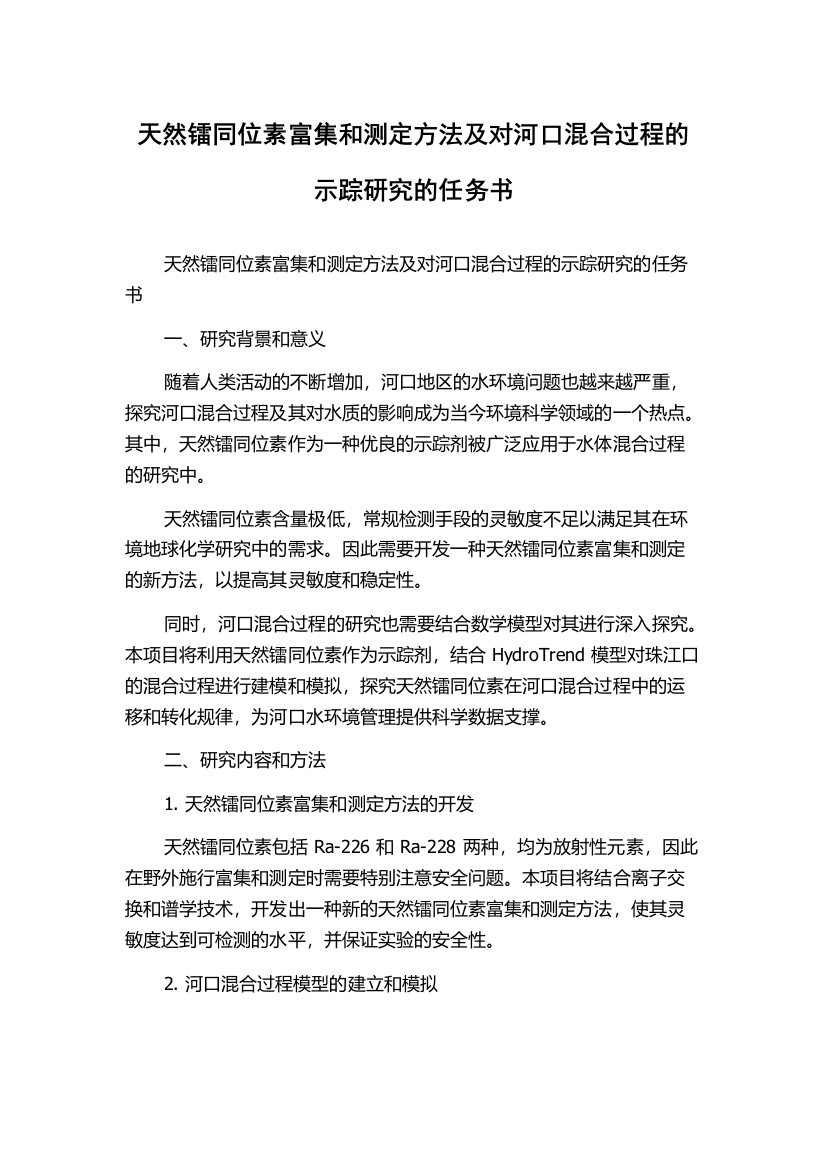 天然镭同位素富集和测定方法及对河口混合过程的示踪研究的任务书

天然镭同位素富集和测定方法及对河口混合过程的示踪研究的任务书

一、研究背景和意义

随着人类活动的不断增加，河口地区的水环境问题也越来越严重，探究河口混合过程及其对水质的影响成为当今环境科学领域的一个热点。其中，天然镭同位素作为一种优良的示踪剂被广泛应用于水体混合过程的研究中。

天然镭同位素含量极低，常规检测手段的灵敏度不足以满足其在环境地球化学研究中的需求。因此需要开发一种天然镭同位素富集和测定的新方法，以提高其灵敏度和稳定性。

同时，河口混合过程的研究也需要结合数学模型对其进行深入探究。本项目将利用天然镭同位素作为示踪剂，结合 HydroTrend 模型对珠江口的混合过程进行建模和模拟，探究天然镭同位素在河口混合过程中的运移和转化规律，为河口水环境管理提供科学数据支撑。

二、研究内容和方法

1. 天然镭同位素富集和测定方法的开发

天然镭同位素包括 Ra-226 和 Ra-228 两种，均为放射性元素，因此在野外施行富集和测定时需要特别注意安全问题。本项目将结合离子交换和谱学技术，开发出一种新的天然镭同位素富集和测定方法，使其灵敏度达到可检测的水平，并保证实验的安全性。

2. 河口混合过程模型的建立和模拟